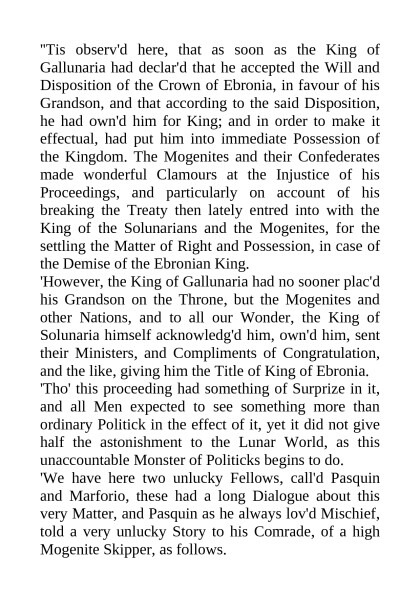 "Tis observ'd here, that as soon as the King of Gallunaria had declar'd that he accepted the Will and Disposition of the Crown of Ebronia, in favour of his Grandson, and that according to the said Disposition, he had own'd him for King; and in order to make it effectual, had put him into immediate Possession of the Kingdom. The Mogenites and their Confederates made wonderful Clamours at the Injustice of his Proceedings, and particularly on account of his breaking the Treaty then lately entred into with the King of the Solunarians and the Mogenites, for the settling the Matter of Right and Possession, in case of the Demise of the Ebronian King.
'However, the King of Gallunaria had no sooner plac'd his Grandson on the Throne, but the Mogenites and other Nations, and to all our Wonder, the King of Solunaria himself acknowledg'd him, own'd him, sent their Ministers, and Compliments of Congratulation, and the like, giving him the Title of King of Ebronia.
'Tho' this proceeding had something of Surprize in it, and all Men expected to see something more than ordinary Politick in the effect of it, yet it did not give half the astonishment to the Lunar World, as this unaccountable Monster of Politicks begins to do.
'We have here two unlucky Fellows, call'd Pasquin and Marforio, these had a long Dialogue about this very Matter, and Pasquin as he always lov'd Mischief, told a very unlucky Story to his Comrade, of a high Mogenite Skipper, as follows.